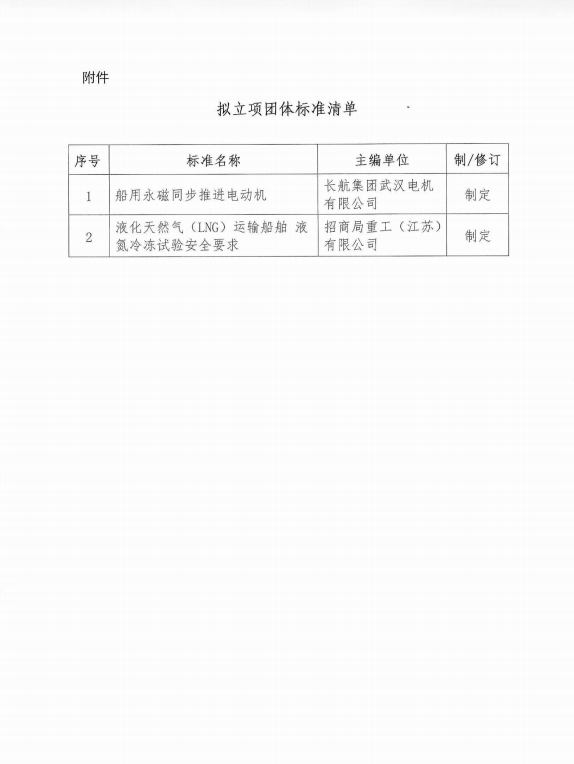 附件

拟立项团体标准清单

| 序号 | 标准名称 | 主编单位 | 制/修订 |
|---|---|---|---|
| 1 | 船用永磁同步推进电动机 | 长航集团武汉电机有限公司 | 制定 |
| 2 | 液化天然气（LNG）运输船舶 液氮冷冻试验安全要求 | 招商局重工（江苏）有限公司 | 制定 |